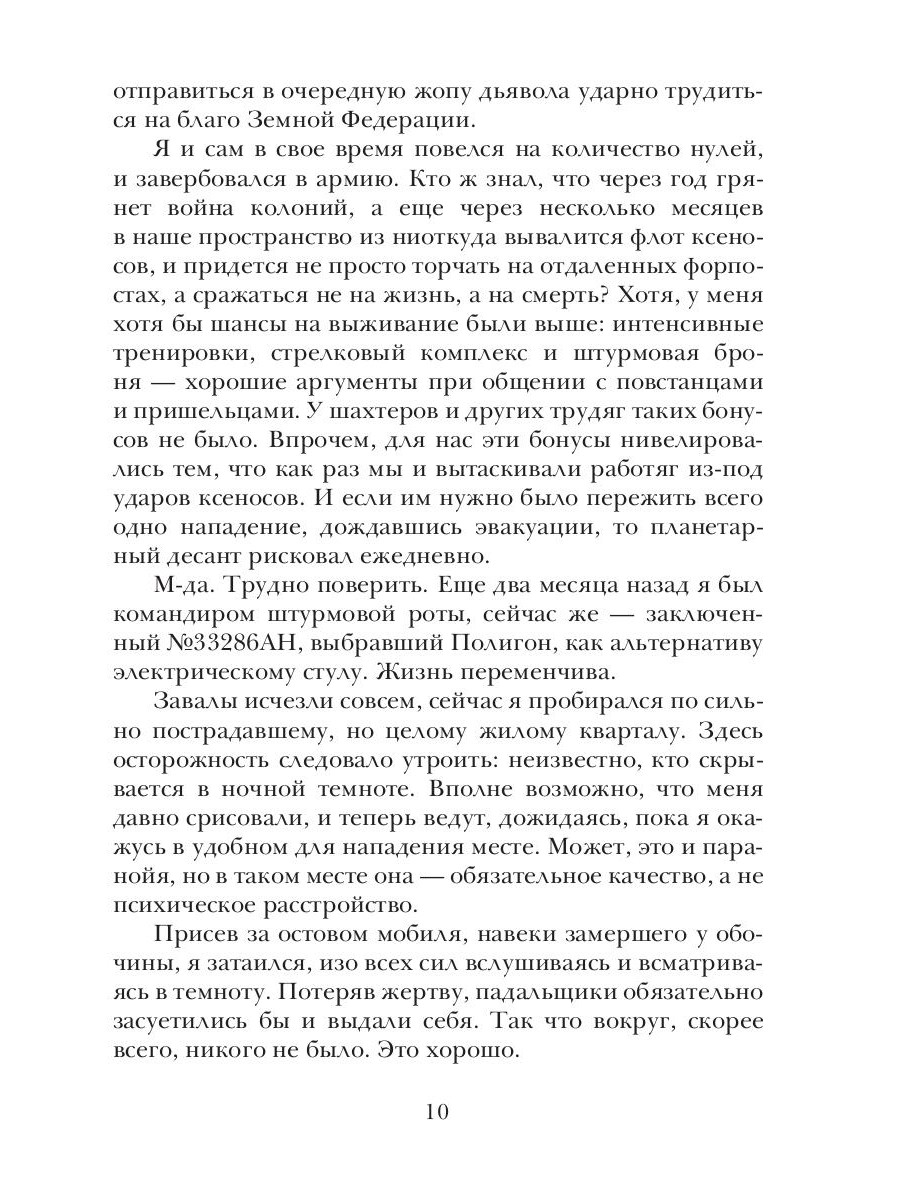 отправиться в очередную жопу дьявола ударно трудиться на благо Земной Федерации.

Я и сам в свое время повелся на количество нулей, и завербовался в армию. Кто ж знал, что через год грянет война колоний, а еще через несколько месяцев в наше пространство из ниоткуда вывалится флот ксеносов, и придется не просто торчать на отдаленных форпостах, а сражаться не на жизнь, а на смерть? Хотя, у меня хотя бы шансы на выживание были выше: интенсивные тренировки, стрелковый комплекс и штурмовая броня — хорошие аргументы при общении с повстанцами и пришельцами. У шахтеров и других трудяг таких бонусов не было. Впрочем, для нас эти бонусы нивелировались тем, что как раз мы и вытаскивали работяг из-под ударов ксеносов. И если им нужно было пережить всего одно нападение, дождавшись эвакуации, то планетарный десант рисковал ежедневно.

М-да. Трудно поверить. Еще два месяца назад я был командиром штурмовой роты, сейчас же — заключенный №33286АН, выбравший Полигон, как альтернативу электрическому стулу. Жизнь переменчива.

Завалы исчезли совсем, сейчас я пробирался по сильно пострадавшему, но целому жилому кварталу. Здесь осторожность следовало утроить: неизвестно, кто скрывается в ночной темноте. Вполне возможно, что меня давно срисовали, и теперь ведут, дожидаясь, пока я окажусь в удобном для нападения месте. Может, это и паранойя, но в таком месте она — обязательное качество, а не психическое расстройство.

Присев за остовом мобиля, навеки замершего у обочины, я затаился, изо всех сил вслушиваясь и всматриваясь в темноту. Потеряв жертву, падальщики обязательно засуетились бы и выдали себя. Так что вокруг, скорее всего, никого не было. Это хорошо.

10